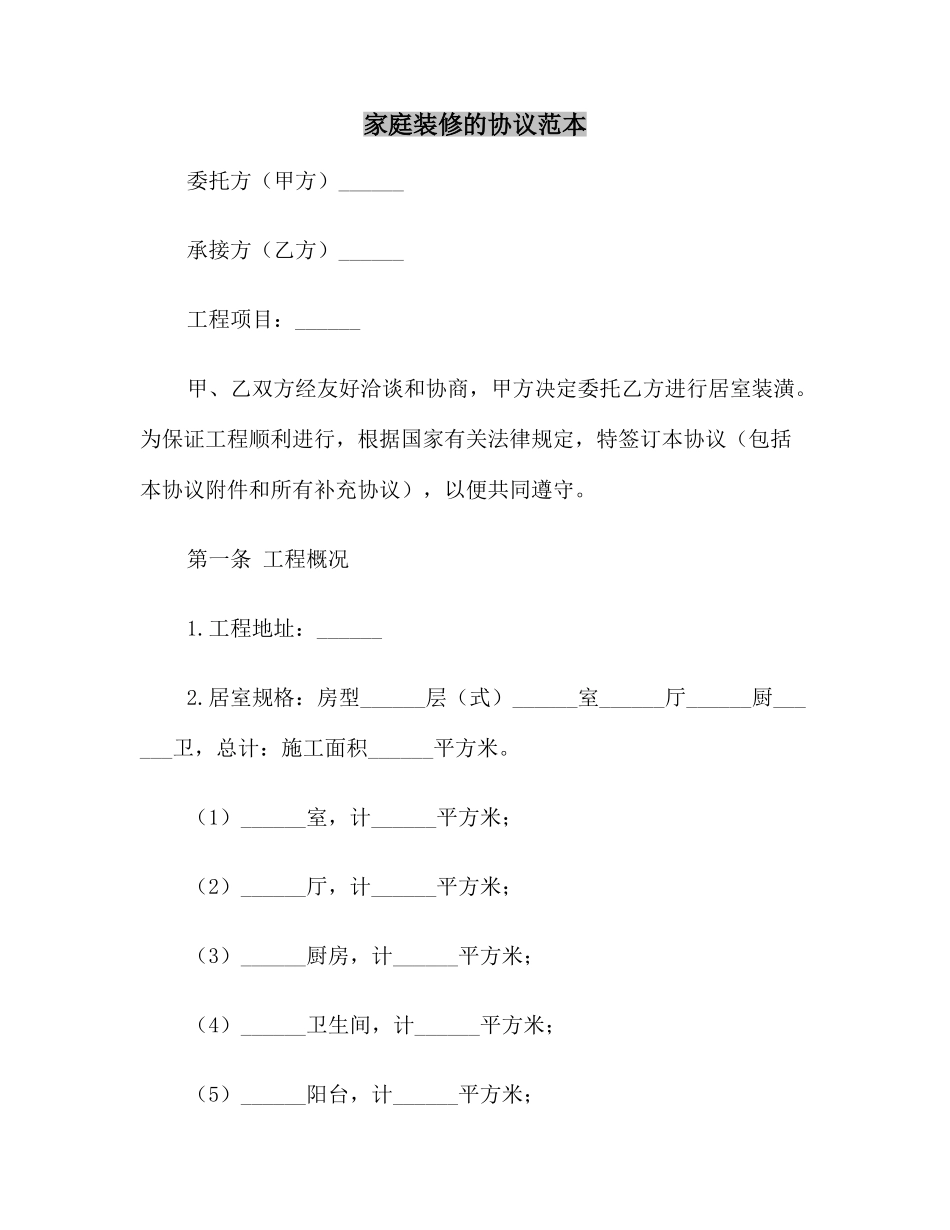 家庭装修的协议范本

委托方（甲方）______

承接方（乙方）______

工程项目：______

甲、乙双方经友好洽谈和协商，甲方决定委托乙方进行居室装潢。为保证工程顺利进行，根据国家有关法律规定，特签订本协议（包括本协议附件和所有补充协议），以便共同遵守。

第一条 工程概况

1.工程地址：______

2.居室规格：房型______层（式）______室______厅______厨______卫，总计：施工面积______平方米。

（1）______室，计______平方米；

（2）______厅，计______平方米；

（3）______厨房，计______平方米；

（4）______卫生间，计______平方米；

（5）______阳台，计______平方米；